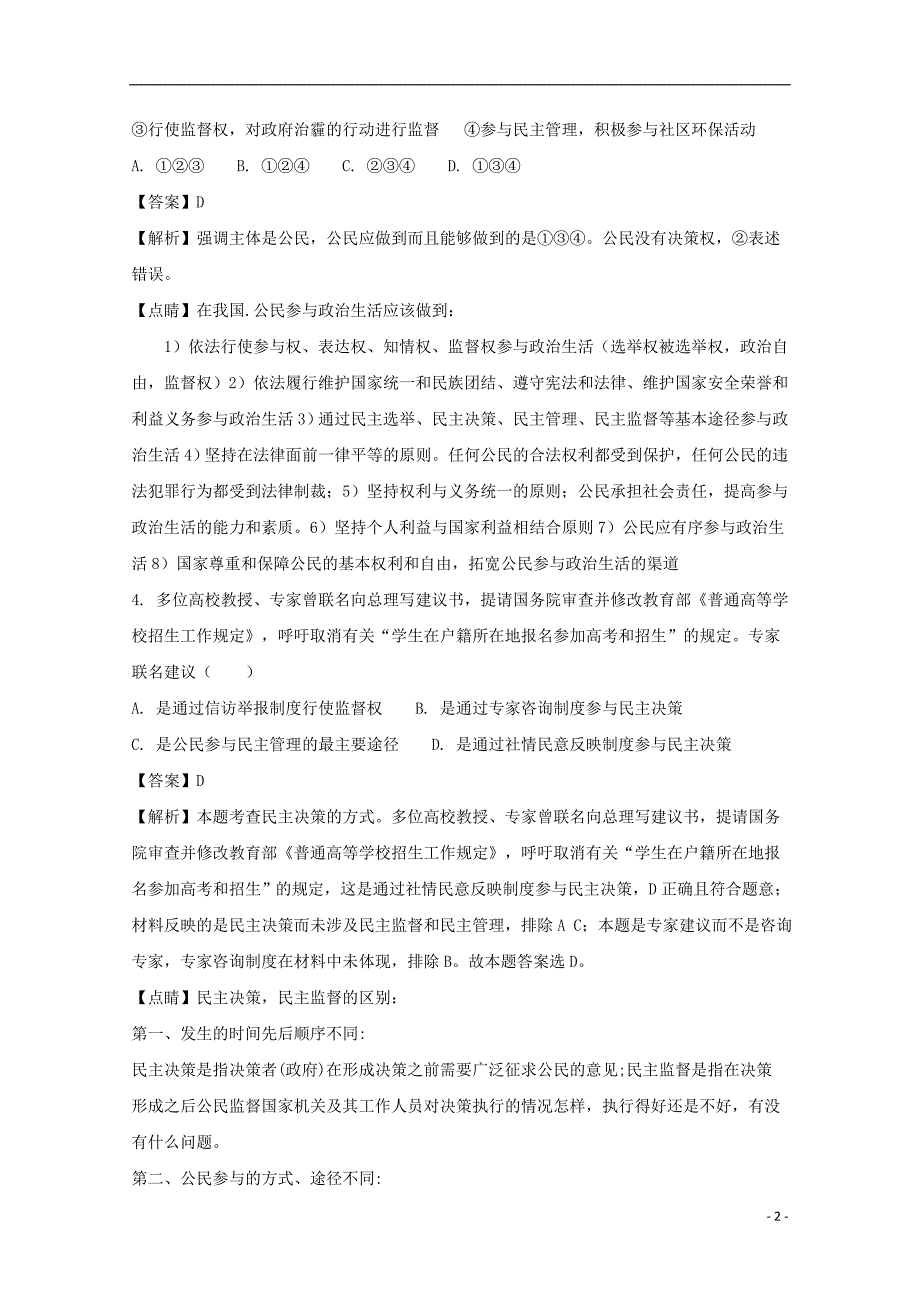 ③行使监督权，对政府治霾的行动进行监督　④参与民主管理，积极参与社区环保活动

A. ①②③　B. ①②④　C. ②③④　D. ①③④

【答案】D

【解析】强调主体是公民，公民应做到而且能够做到的是①③④。公民没有决策权，②表述错误。

【点睛】在我国.公民参与政治生活应该做到：

1）依法行使参与权、表达权、知情权、监督权参与政治生活（选举权被选举权，政治自由，监督权）2）依法履行维护国家统一和民族团结、遵守宪法和法律、维护国家安全荣誉和利益义务参与政治生活 3）通过民主选举、民主决策、民主管理、民主监督等基本途径参与政治生活 4）坚持在法律面前一律平等的原则。任何公民的合法权利都受到保护，任何公民的违法犯罪行为都受到法律制裁；5）坚持权利与义务统一的原则；公民承担社会责任，提高参与政治生活的能力和素质。6）坚持个人利益与国家利益相结合原则 7）公民应有序参与政治生活 8）国家尊重和保障公民的基本权利和自由，拓宽公民参与政治生活的渠道

4. 多位高校教授、专家曾联名向总理写建议书，提请国务院审查并修改教育部《普通高等学校招生工作规定》，呼吁取消有关“学生在户籍所在地报名参加高考和招生”的规定。专家联名建议（　　）

A. 是通过信访举报制度行使监督权　　B. 是通过专家咨询制度参与民主决策

C. 是公民参与民主管理的最主要途径　　D. 是通过社情民意反映制度参与民主决策

【答案】D

【解析】本题考查民主决策的方式。多位高校教授、专家曾联名向总理写建议书，提请国务院审查并修改教育部《普通高等学校招生工作规定》，呼吁取消有关“学生在户籍所在地报名参加高考和招生”的规定，这是通过社情民意反映制度参与民主决策，D 正确且符合题意；材料反映的是民主决策而未涉及民主监督和民主管理，排除 A C；本题是专家建议而不是咨询专家，专家咨询制度在材料中未体现，排除 B。故本题答案选 D。

【点睛】民主决策，民主监督的区别：

第一、发生的时间先后顺序不同:

民主决策是指决策者(政府)在形成决策之前需要广泛征求公民的意见;民主监督是指在决策形成之后公民监督国家机关及其工作人员对决策执行的情况怎样，执行得好还是不好，有没有什么问题。

第二、公民参与的方式、途径不同:

- 2 -